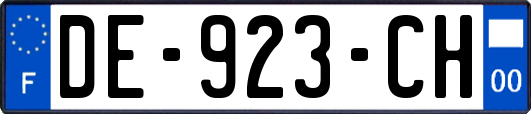 F
DE-923-CH
00